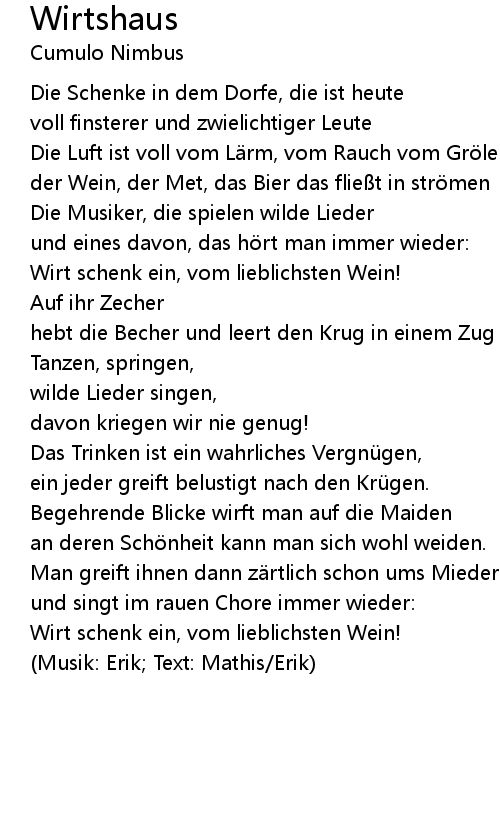 Wirtshaus
Cumulo Nimbus

Die Schenke in dem Dorfe, die ist heute
voll finsterer und zwielichtiger Leute
Die Luft ist voll vom Lärm, vom Rauch vom Gröle
der Wein, der Met, das Bier das fließt in strömen
Die Musiker, die spielen wilde Lieder
und eines davon, das hört man immer wieder:
Wirt schenk ein, vom lieblichsten Wein!
Auf ihr Zecher
hebt die Becher und leert den Krug in einem Zug
Tanzen, springen,
wilde Lieder singen,
davon kriegen wir nie genug!
Das Trinken ist ein wahrliches Vergnügen,
ein jeder greift belustigt nach den Krügen.
Begehrende Blicke wirft man auf die Maiden
an deren Schönheit kann man sich wohl weiden.
Man greift ihnen dann zärtlich schon ums Mieder
und singt im rauen Chore immer wieder:
Wirt schenk ein, vom lieblichsten Wein!
(Musik: Erik; Text: Mathis/Erik)